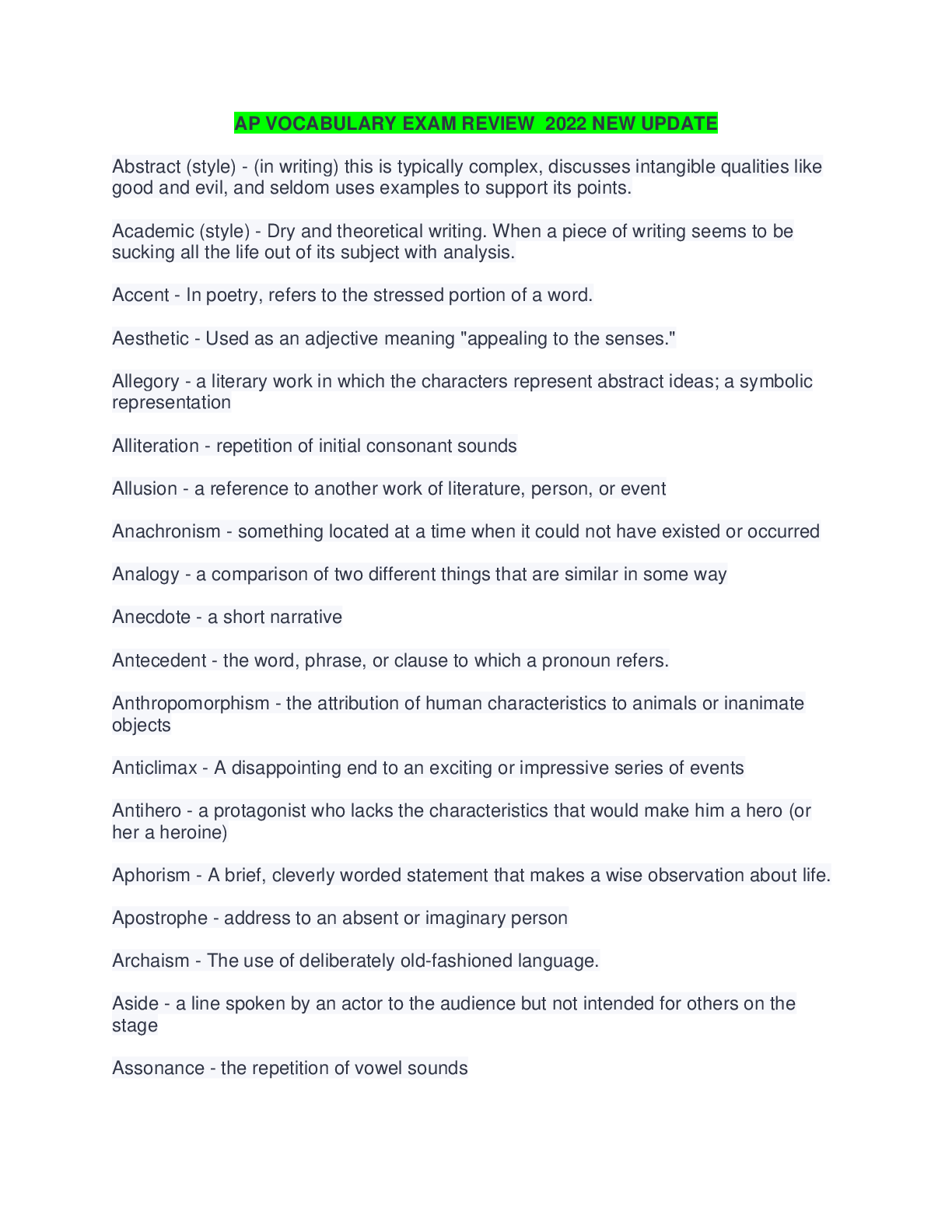 AP VOCABULARY EXAM REVIEW 2022 NEW UPDATE

Abstract (style) - (in writing) this is typically complex, discusses intangible qualities like good and evil, and seldom uses examples to support its points.

Academic (style) - Dry and theoretical writing. When a piece of writing seems to be sucking all the life out of its subject with analysis.

Accent - In poetry, refers to the stressed portion of a word.

Aesthetic - Used as an adjective meaning "appealing to the senses."

Allegory - a literary work in which the characters represent abstract ideas; a symbolic representation

Alliteration - repetition of initial consonant sounds

Allusion - a reference to another work of literature, person, or event

Anachronism - something located at a time when it could not have existed or occurred

Analogy - a comparison of two different things that are similar in some way

Anecdote - a short narrative

Antecedent - the word, phrase, or clause to which a pronoun refers.

Anthropomorphism - the attribution of human characteristics to animals or inanimate objects

Anticlimax - A disappointing end to an exciting or impressive series of events

Antihero - a protagonist who lacks the characteristics that would make him a hero (or her a heroine)

Aphorism - A brief, cleverly worded statement that makes a wise observation about life.

Apostrophe - address to an absent or imaginary person

Archaism - The use of deliberately old-fashioned language.

Aside - a line spoken by an actor to the audience but not intended for others on the stage

Assonance - the repetition of vowel sounds